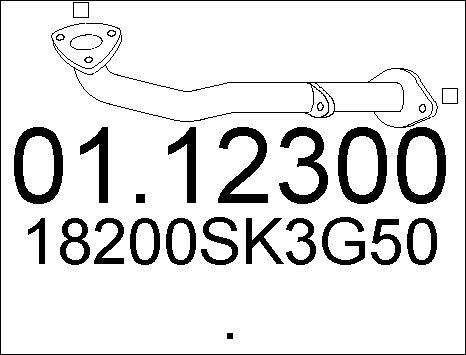 01.12300
18200SK3G50